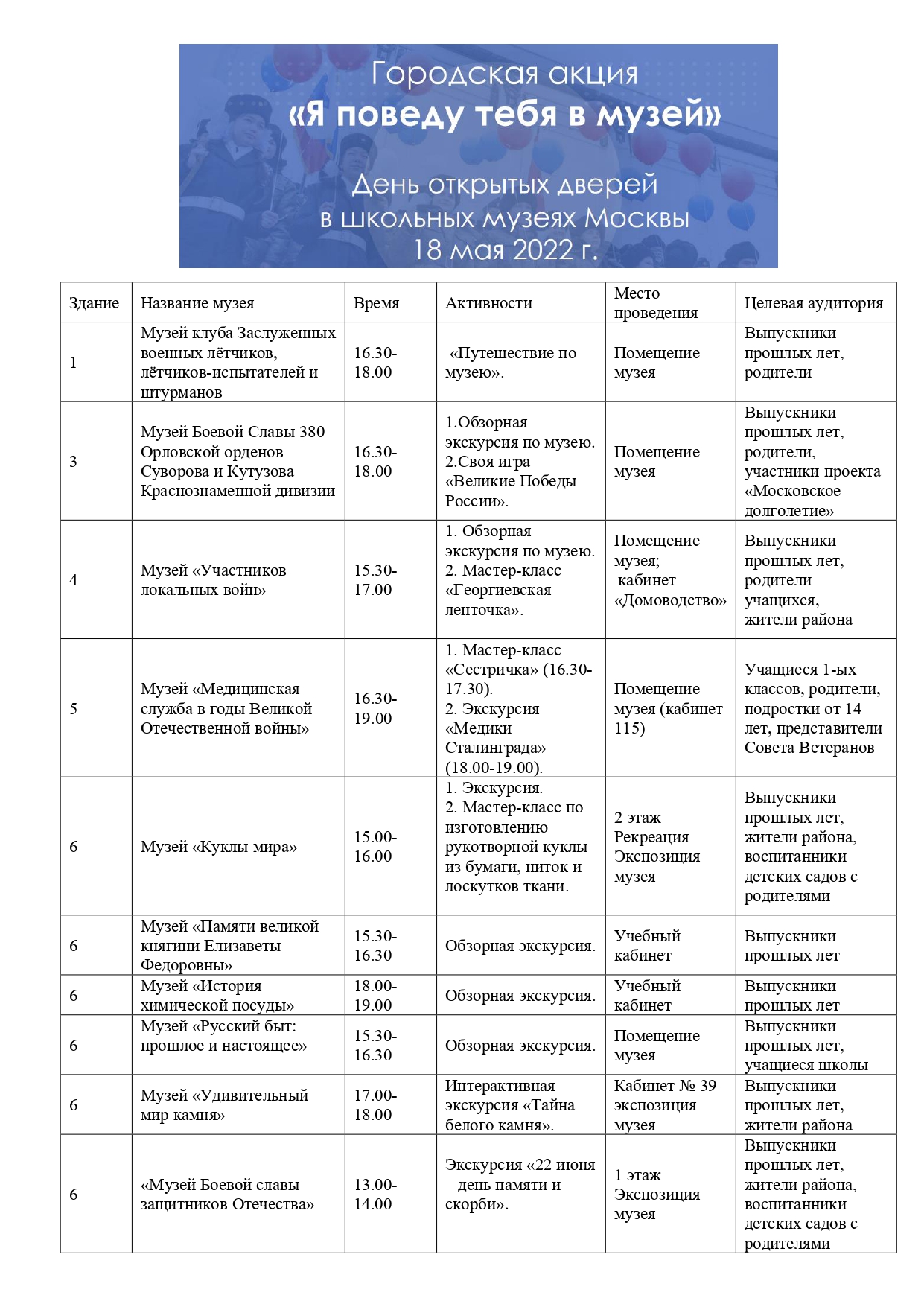 Городская акция
«Я поведу тебя в музей»

День открытых дверей
в школьных музеях Москвы
18 мая 2022 г.

| Здание | Название музея | Время | Активности | Место проведения | Целевая аудитория |
|---|---|---|---|---|---|
| 1 | Музей клуба Заслуженных военных лётчиков, лётчиков-испытателей и штурманов | 16.30-18.00 | «Путешествие по музею». | Помещение музея | Выпускники прошлых лет, родители |
| 3 | Музей Боевой Славы 380 Орловской орденов Суворова и Кутузова Краснознаменной дивизии | 16.30-18.00 | 1.Обзорная экскурсия по музею. 2.Своя игра «Великие Победы России». | Помещение музея | Выпускники прошлых лет, родители, участники проекта «Московское долголетие» |
| 4 | Музей «Участников локальных войн» | 15.30-17.00 | 1. Обзорная экскурсия по музею. 2. Мастер-класс «Георгиевская ленточка». | Помещение музея; кабинет «Домоводство» | Выпускники прошлых лет, родители учащихся, жители района |
| 5 | Музей «Медицинская служба в годы Великой Отечественной войны» | 16.30-19.00 | 1. Мастер-класс «Сестричка» (16.30-17.30). 2. Экскурсия «Медики Сталинграда» (18.00-19.00). | Помещение музея (кабинет 115) | Учащиеся 1-ых классов, родители, подростки от 14 лет, представители Совета Ветеранов |
| 6 | Музей «Куклы мира» | 15.00-16.00 | 1. Экскурсия. 2. Мастер-класс по изготовлению рукотворной куклы из бумаги, ниток и лоскутков ткани. | 2 этаж Рекреация Экспозиция музея | Выпускники прошлых лет, жители района, воспитанники детских садов с родителями |
| 6 | Музей «Памяти великой княгини Елизаветы Федоровны» | 15.30-16.30 | Обзорная экскурсия. | Учебный кабинет | Выпускники прошлых лет |
| 6 | Музей «История химической посуды» | 18.00-19.00 | Обзорная экскурсия. | Учебный кабинет | Выпускники прошлых лет |
| 6 | Музей «Русский быт: прошлое и настоящее» | 15.30-16.30 | Обзорная экскурсия. | Помещение музея | Выпускники прошлых лет, учащиеся школы |
| 6 | Музей «Удивительный мир камня» | 17.00-18.00 | Интерактивная экскурсия «Тайна белого камня». | Кабинет № 39 экспозиция музея | Выпускники прошлых лет, жители района |
| 6 | «Музей Боевой славы защитников Отечества» | 13.00-14.00 | Экскурсия «22 июня – день памяти и скорби». | 1 этаж Экспозиция музея | Выпускники прошлых лет, жители района, воспитанники детских садов с родителями |